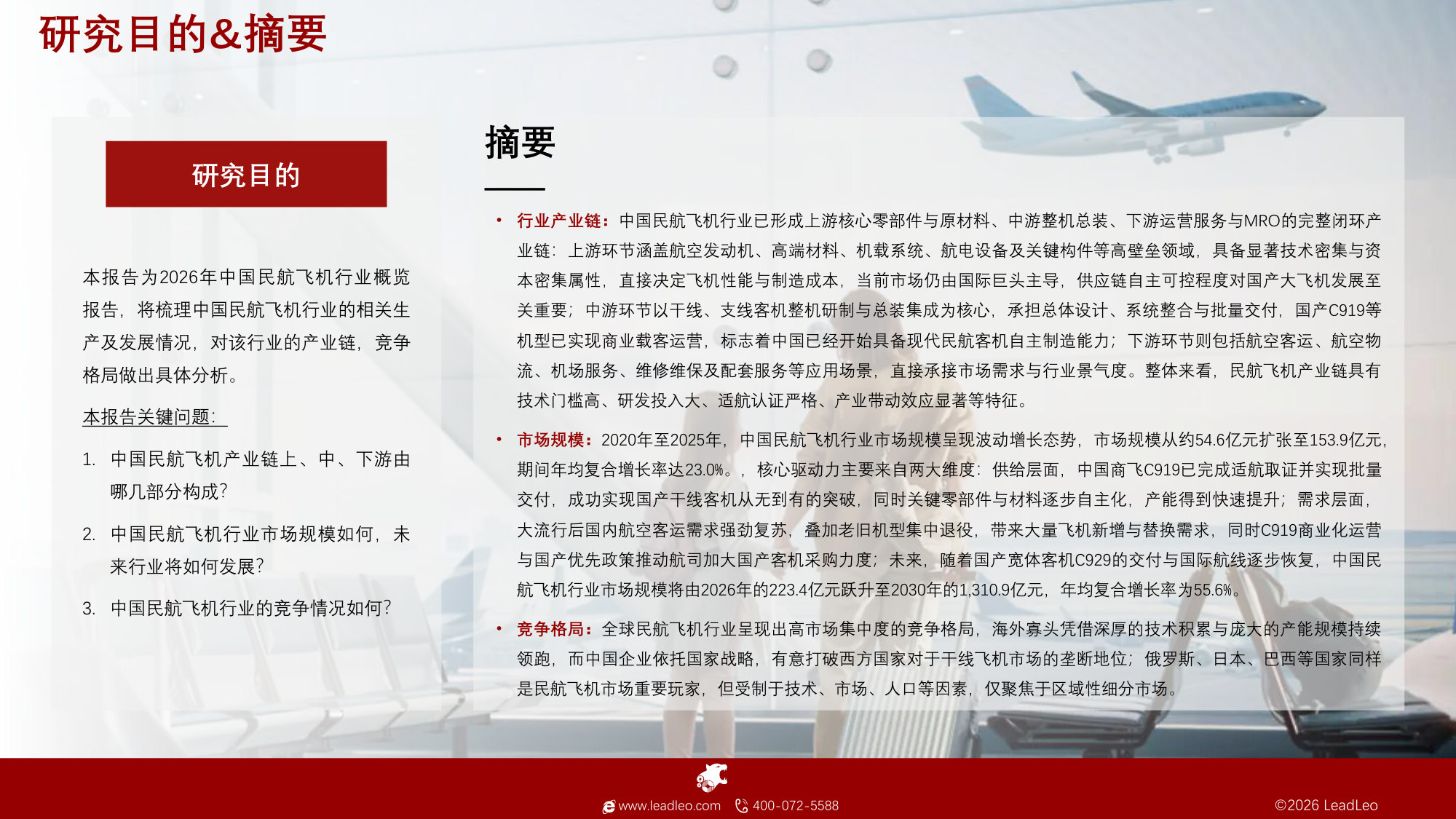 研究目的&摘要

研究目的

本报告为2026年中国民航飞机行业概览报告，将梳理中国民航飞机行业的相关生产及发展情况，对该行业的产业链，竞争格局做出具体分析。

本报告关键问题：

1. 中国民航飞机产业链上、中、下游由哪几部分构成？

2. 中国民航飞机行业市场规模如何，未来行业将如何发展？

3. 中国民航飞机行业的竞争情况如何？

摘要

• 行业产业链：中国民航飞机行业已形成上游核心零部件与原材料、中游整机总装、下游运营服务与MRO的完整闭环产业链：上游环节涵盖航空发动机、高端材料、机载系统、航电设备及关键构件等高壁垒领域，具备显著技术密集与资本密集属性，直接决定飞机性能与制造成本，当前市场仍由国际巨头主导，供应链自主可控程度对国产大飞机发展至关重要；中游环节以干线、支线客机整机研制与总装集成为核心，承担总体设计、系统整合与批量交付，国产C919等机型已实现商业载客运营，标志着中国已经开始具备现代民航客机自主制造能力；下游环节则包括航空客运、航空物流、机场服务、维修维保及配套服务等应用场景，直接承接市场需求与行业景气度。整体来看，民航飞机产业链具有技术门槛高、研发投入大、适航认证严格、产业带动效应显著等特征。

• 市场规模：2020年至2025年，中国民航飞机行业市场规模呈现波动增长态势，市场规模从约54.6亿元扩张至153.9亿元，期间年均复合增长率达23.0%。，核心驱动力主要来自两大维度：供给层面，中国商飞C919已完成适航取证并实现批量交付，成功实现国产干线客机从无到有的突破，同时关键零部件与材料逐步自主化，产能得到快速提升；需求层面，大流行后国内航空客运需求强劲复苏，叠加老旧机型集中退役，带来大量飞机新增与替换需求，同时C919商业化运营与国产优先政策推动航司加大国产客机采购力度；未来，随着国产宽体客机C929的交付与国际航线逐步恢复，中国民航飞机行业市场规模将由2026年的223.4亿元跃升至2030年的1,310.9亿元，年均复合增长率为55.6%。

• 竞争格局：全球民航飞机行业呈现出高市场集中度的竞争格局，海外寡头凭借深厚的技术积累与庞大的产能规模持续领跑，而中国企业依托国家战略，有意打破西方国家对于干线飞机市场的垄断地位；俄罗斯、日本、巴西等国家同样是民航飞机市场重要玩家，但受制于技术、市场、人口等因素，仅聚焦于区域性细分市场。

www.leadleo.com 400-072-5588 ©2026 LeadLeo